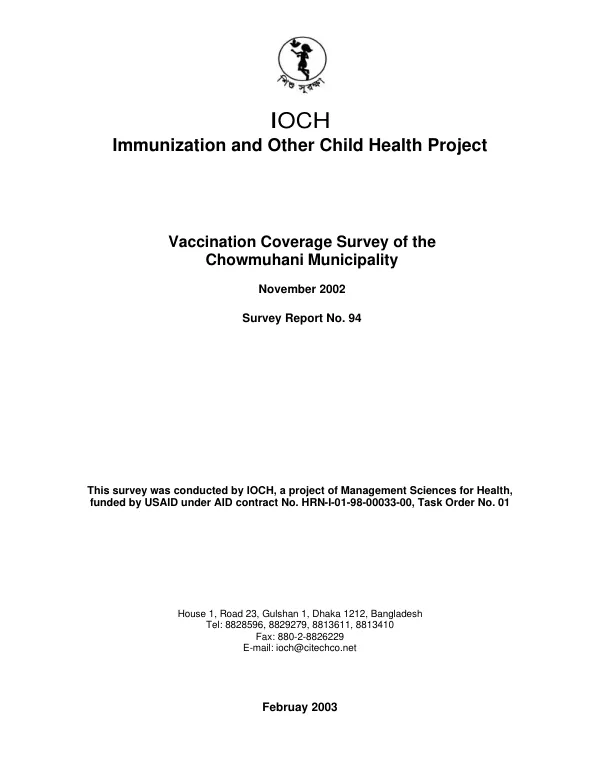 শিশু সুরক্ষা

IOCH
Immunization and Other Child Health Project

Vaccination Coverage Survey of the Chowmuhani Municipality

November 2002

Survey Report No. 94

This survey was conducted by IOCH, a project of Management Sciences for Health, funded by USAID under AID contract No. HRN-I-01-98-00033-00, Task Order No. 01

House 1, Road 23, Gulshan 1, Dhaka 1212, Bangladesh
Tel: 8828596, 8829279, 8813611, 8813410
Fax: 880-2-8826229
E-mail: ioch@citechco.net

Februay 2003